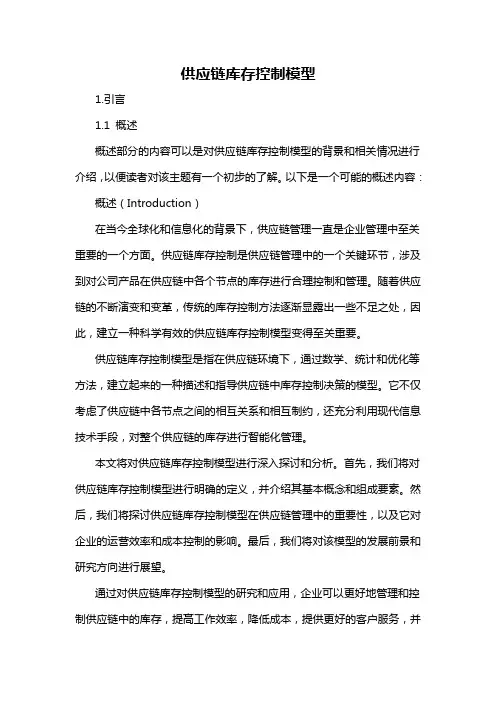 供应链库存控制模型

1.引言

1.1 概述

概述部分的内容可以是对供应链库存控制模型的背景和相关情况进行介绍，以便读者对该主题有一个初步的了解。以下是一个可能的概述内容：

概述（Introduction）

在当今全球化和信息化的背景下，供应链管理一直是企业管理中至关重要的一个方面。供应链库存控制是供应链管理中的一个关键环节，涉及到对公司产品在供应链中各个节点的库存进行合理控制和管理。随着供应链的不断演变和变革，传统的库存控制方法逐渐显露出一些不足之处，因此，建立一种科学有效的供应链库存控制模型变得至关重要。

供应链库存控制模型是指在供应链环境下，通过数学、统计和优化等方法，建立起来的一种描述和指导供应链中库存控制决策的模型。它不仅考虑了供应链中各节点之间的相互关系和相互制约，还充分利用现代信息技术手段，对整个供应链的库存进行智能化管理。

本文将对供应链库存控制模型进行深入探讨和分析。首先，我们将对供应链库存控制模型进行明确的定义，并介绍其基本概念和组成要素。然后，我们将探讨供应链库存控制模型在供应链管理中的重要性，以及它对企业的运营效率和成本控制的影响。最后，我们将对该模型的发展前景和研究方向进行展望。

通过对供应链库存控制模型的研究和应用，企业可以更好地管理和控制供应链中的库存，提高工作效率，降低成本，提供更好的客户服务，并